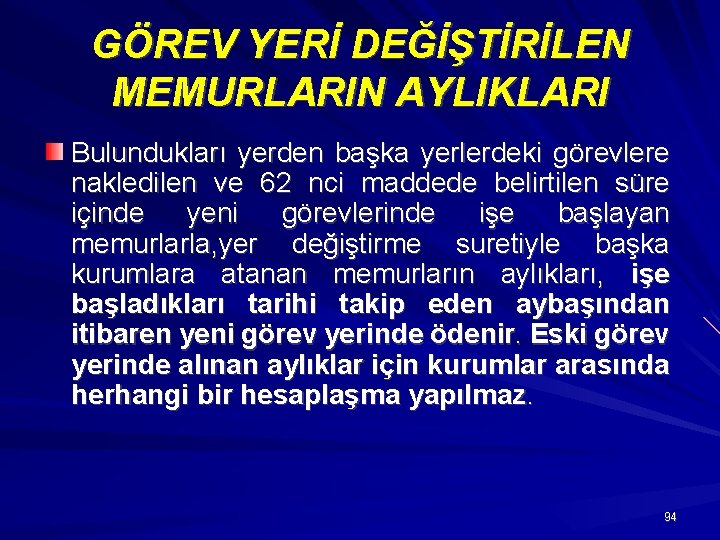 GÖREV YERİ DEĞİŞTİRİLEN MEMURLARIN AYLIKLARI

Bulundukları yerden başka yerlerdeki görevlere nakledilen ve 62 nci maddede belirtilen süre içinde yeni görevlerinde işe başlayan memurlarla,yer değiştirme suretiyle başka kurumlara atanan memurların aylıkları, işe başladıkları tarihi takip eden aybaşından itibaren yeni görev yerinde ödenir. Eski görev yerinde alınan aylıklar için kurumlar arasında herhangi bir hesaplaşma yapılmaz.

94